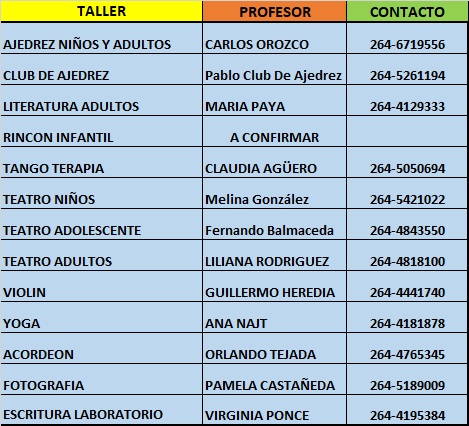 | TALLER | PROFESOR | CONTACTO |
|---|---|---|
| AJEDREZ NIÑOS Y ADULTOS | CARLOS OROZCO | 264-6719556 |
| CLUB DE AJEDREZ | Pablo Club De Ajedrez | 264-5261194 |
| LITERATURA ADULTOS | MARIA PAYA | 264-4129333 |
| RINCON INFANTIL | A CONFIRMAR | |
| TANGO TERAPIA | CLAUDIA AGÜERO | 264-5050694 |
| TEATRO NIÑOS | Melina González | 264-5421022 |
| TEATRO ADOLESCENTE | Fernando Balmaceda | 264-4843550 |
| TEATRO ADULTOS | LILIANA RODRIGUEZ | 264-4818100 |
| VIOLIN | GUILLERMO HEREDIA | 264-4441740 |
| YOGA | ANA NAJT | 264-4181878 |
| ACORDEON | ORLANDO TEJADA | 264-4765345 |
| FOTOGRAFIA | PAMELA CASTAÑEDA | 264-5189009 |
| ESCRITURA LABORATORIO | VIRGINIA PONCE | 264-4195384 |